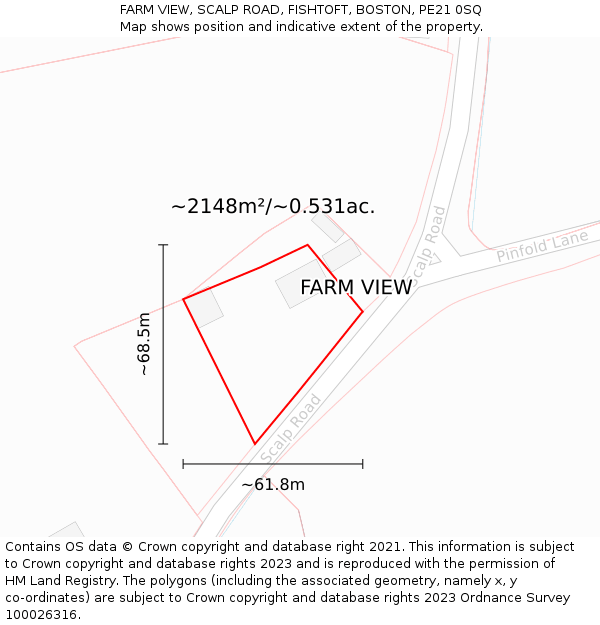 FARM VIEW, SCALP ROAD, FISHTOFT, BOSTON, PE21 0SQ
Map shows position and indicative extent of the property.

~2148m²/~0.531ac.

Scalp Road

Pinfold Lane

FARM VIEW

~68.5m

Scalp Road

~61.8m

Contains OS data © Crown copyright and database right 2021. This information is subject to Crown copyright and database rights 2023 and is reproduced with the permission of HM Land Registry. The polygons (including the associated geometry, namely x, y co-ordinates) are subject to Crown copyright and database rights 2023 Ordnance Survey 100026316.